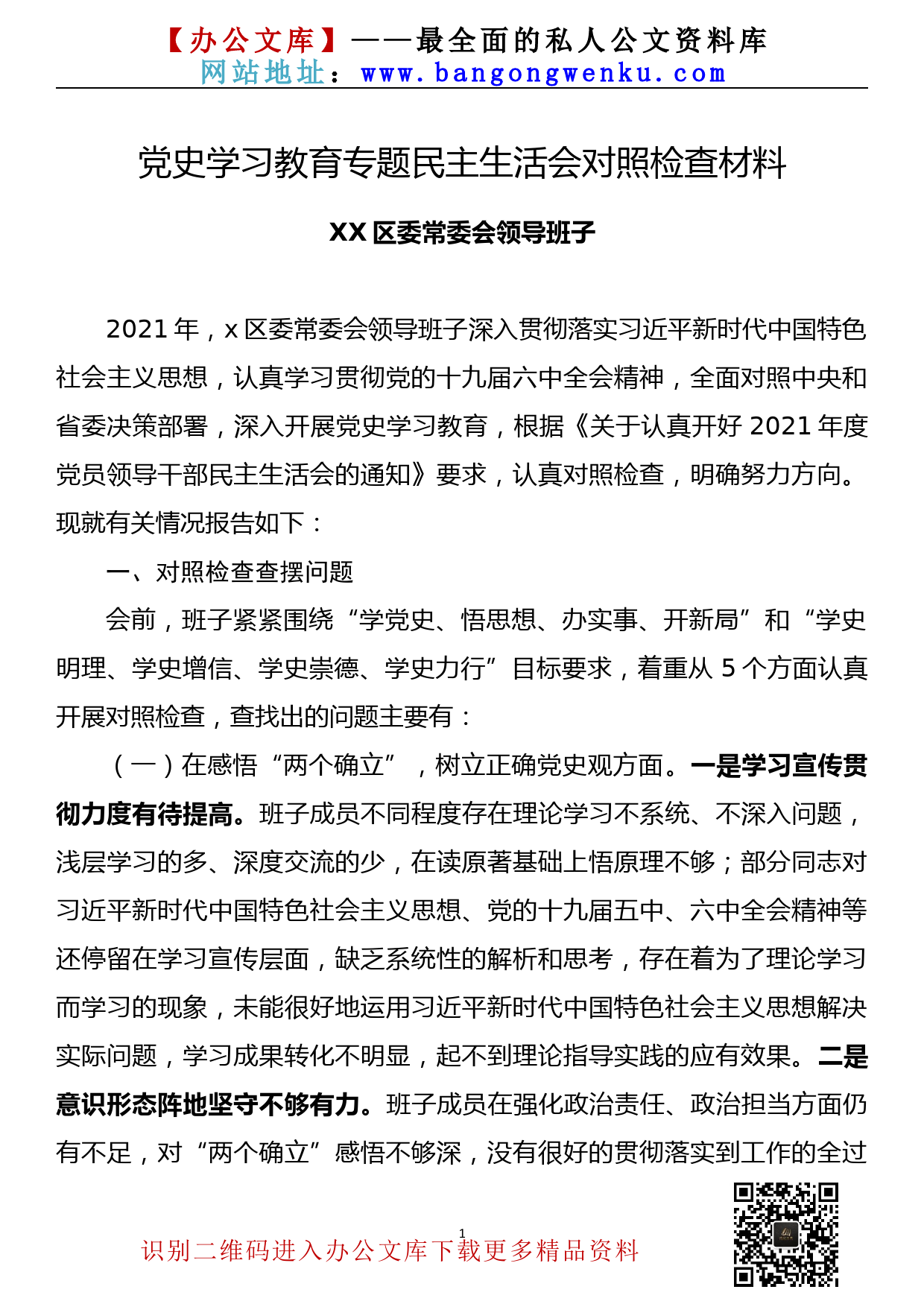 【办公文库】——最全面的私人公文资料库
网站地址：www.bangongwenku.com

党史学习教育专题民主生活会对照检查材料

XX 区委常委会领导班子

2021 年，x 区委常委会领导班子深入贯彻落实习近平新时代中国特色社会主义思想，认真学习贯彻党的十九届六中全会精神，全面对照中央和省委决策部署，深入开展党史学习教育，根据《关于认真开好 2021 年度党员领导干部民主生活会的通知》要求，认真对照检查，明确努力方向。现就有关情况报告如下：

一、对照检查查摆问题

会前，班子紧紧围绕“学党史、悟思想、办实事、开新局”和“学史明理、学史增信、学史崇德、学史力行”目标要求，着重从 5 个方面认真开展对照检查，查找出的问题主要有：

（一）在感悟“两个确立”，树立正确党史观方面。一是学习宣传贯彻力度有待提高。班子成员不同程度存在理论学习不系统、不深入问题，浅层学习的多、深度交流的少，在读原著基础上悟原理不够；部分同志对习近平新时代中国特色社会主义思想、党的十九届五中、六中全会精神等还停留在学习宣传层面，缺乏系统性的解析和思考，存在着为了理论学习而学习的现象，未能很好地运用习近平新时代中国特色社会主义思想解决实际问题，学习成果转化不明显，起不到理论指导实践的应有效果。二是意识形态阵地坚守不够有力。班子成员在强化政治责任、政治担当方面仍有不足，对“两个确立”感悟不够深，没有很好的贯彻落实到工作的全过

1
识别二维码进入办公文库下载更多精品资料